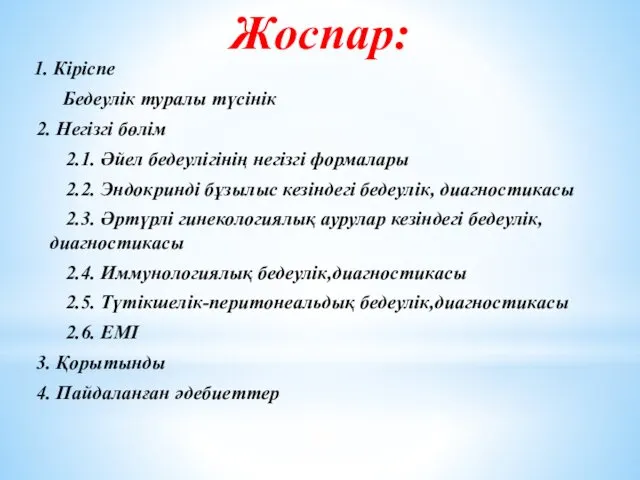 Жоспар:

1. Кіріспе

Бедеулік туралы түсінік

2. Негізгі бөлім

2.1. Әйел бедеулігінің негізгі формалары

2.2. Эндокринді бұзылыс кезіндегі бедеулік, диагностикасы

2.3. Әртүрлі гинекологиялық аурулар кезіндегі бедеулік, диагностикасы

2.4. Иммунологиялық бедеулік,диагностикасы

2.5. Түтікшелік-перитонеальдық бедеулік,диагностикасы

2.6. ЕМІ

3. Қорытынды

4. Пайдаланған әдебиеттер